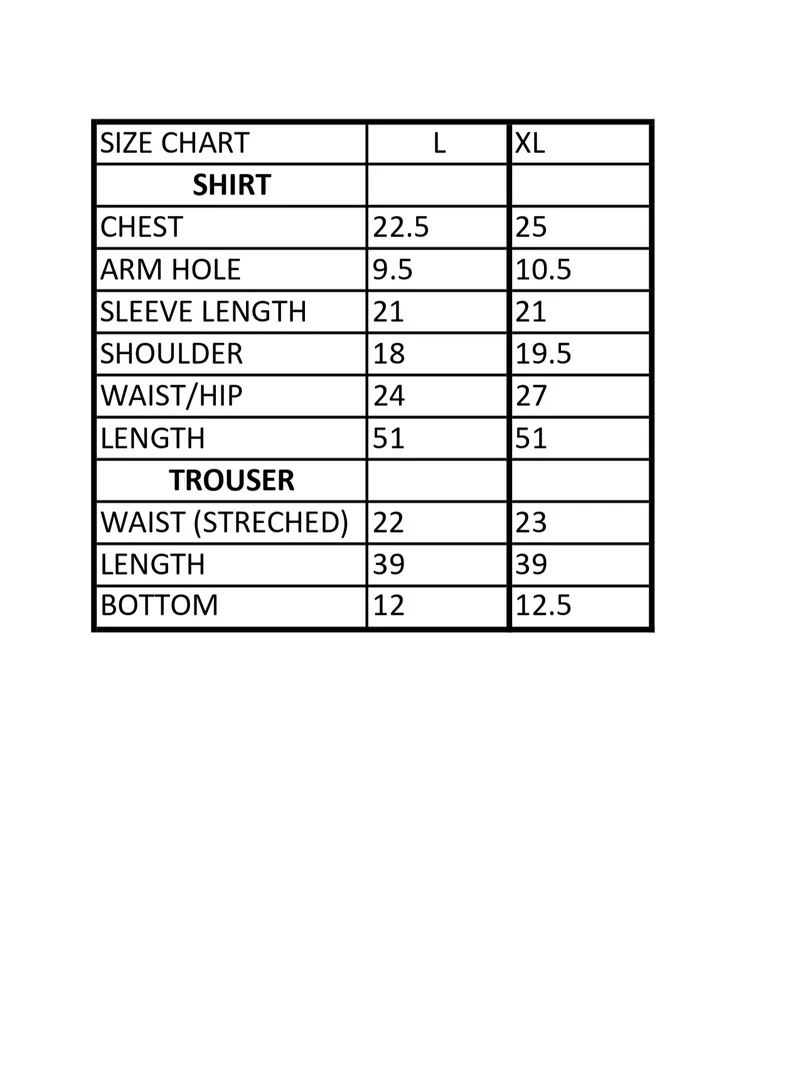 | SIZE CHART | L | XL |
|---|---|---|
| SHIRT | | |
| CHEST | 22.5 | 25 |
| ARM HOLE | 9.5 | 10.5 |
| SLEEVE LENGTH | 21 | 21 |
| SHOULDER | 18 | 19.5 |
| WAIST/HIP | 24 | 27 |
| LENGTH | 51 | 51 |
| TROUSER | | |
| WAIST (STRECHED) | 22 | 23 |
| LENGTH | 39 | 39 |
| BOTTOM | 12 | 12.5 |